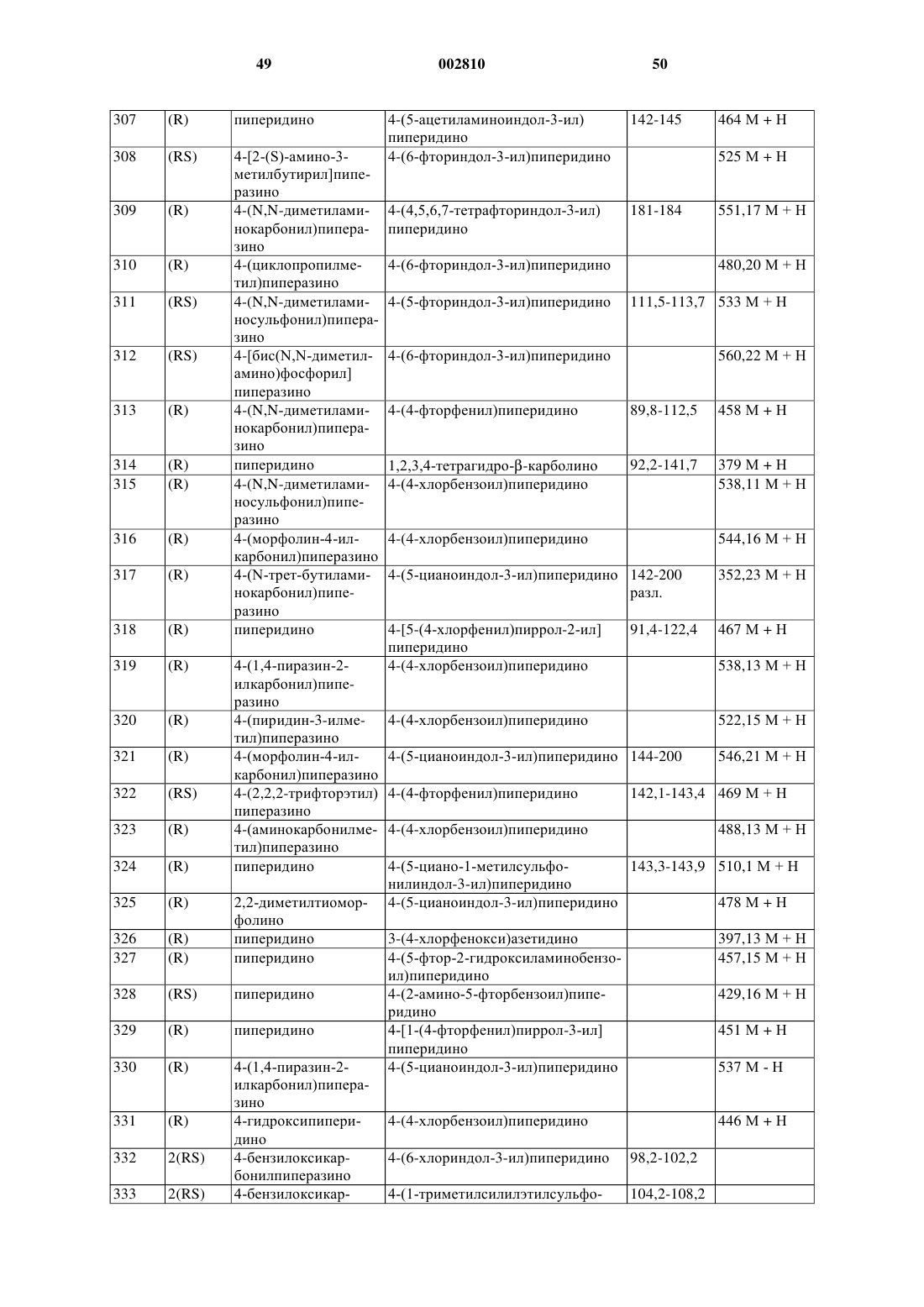 49 002810 50

| 307 | (R) | пиперидино | 4-(5-ацетиламиноиндол-3-ил) пиперидино | 142-145 | 464 M + H |
|---|---|---|---|---|---|
| 308 | (RS) | 4-[2-(S)-амино-3-метилбутирил]пиперазино | 4-(6-фториндол-3-ил)пиперидино | | 525 M + H |
| 309 | (R) | 4-(N,N-диметиламинокарбонил)пиперазино | 4-(4,5,6,7-тетрафториндол-3-ил) пиперидино | 181-184 | 551,17 M + H |
| 310 | (R) | 4-(циклопропилметил)пиперазино | 4-(6-фториндол-3-ил)пиперидино | | 480,20 M + H |
| 311 | (RS) | 4-(N,N-диметиламиносульфонил)пиперазино | 4-(5-фториндол-3-ил)пиперидино | 111,5-113,7 | 533 M + H |
| 312 | (RS) | 4-[бис(N,N-диметиламино)фосфорил] пиперазино | 4-(6-фториндол-3-ил)пиперидино | | 560,22 M + H |
| 313 | (R) | 4-(N,N-диметиламинокарбонил)пиперазино | 4-(4-фторфенил)пиперидино | 89,8-112,5 | 458 M + H |
| 314 | (R) | пиперидино | 1,2,3,4-тетрагидро-β-карболино | 92,2-141,7 | 379 M + H |
| 315 | (R) | 4-(N,N-диметиламиносульфонил)пиперазино | 4-(4-хлорбензоил)пиперидино | | 538,11 M + H |
| 316 | (R) | 4-(морфолин-4-илкарбонил)пиперазино | 4-(4-хлорбензоил)пиперидино | | 544,16 M + H |
| 317 | (R) | 4-(N-трет-бутиламинокарбонил)пиперазино | 4-(5-цианоиндол-3-ил)пиперидино | 142-200 разл. | 352,23 M + H |
| 318 | (R) | пиперидино | 4-[5-(4-хлорфенил)пиррол-2-ил] пиперидино | 91,4-122,4 | 467 M + H |
| 319 | (R) | 4-(1,4-пиразин-2-илкарбонил)пиперазино | 4-(4-хлорбензоил)пиперидино | | 538,13 M + H |
| 320 | (R) | 4-(пиридин-3-илметил)пиперазино | 4-(4-хлорбензоил)пиперидино | | 522,15 M + H |
| 321 | (R) | 4-(морфолин-4-илкарбонил)пиперазино | 4-(5-цианоиндол-3-ил)пиперидино | 144-200 | 546,21 M + H |
| 322 | (RS) | 4-(2,2,2-трифторэтил) пиперазино | 4-(4-фторфенил)пиперидино | 142,1-143,4 | 469 M + H |
| 323 | (R) | 4-(аминокарбонилметил)пиперазино | 4-(4-хлорбензоил)пиперидино | | 488,13 M + H |
| 324 | (R) | пиперидино | 4-(5-циано-1-метилсульфонилиндол-3-ил)пиперидино | 143,3-143,9 | 510,1 M + H |
| 325 | (R) | 2,2-диметилтиоморфолино | 4-(5-цианоиндол-3-ил)пиперидино | | 478 M + H |
| 326 | (R) | пиперидино | 3-(4-хлорфенокси)азетидино | | 397,13 M + H |
| 327 | (R) | пиперидино | 4-(5-фтор-2-гидроксиламинобензоил)пиперидино | | 457,15 M + H |
| 328 | (RS) | пиперидино | 4-(2-амино-5-фторбензоил)пиперидино | | 429,16 M + H |
| 329 | (R) | пиперидино | 4-[1-(4-фторфенил)пиррол-3-ил] пиперидино | | 451 M + H |
| 330 | (R) | 4-(1,4-пиразин-2-илкарбонил)пиперазино | 4-(5-цианоиндол-3-ил)пиперидино | | 537 M - H |
| 331 | (R) | 4-гидроксипиперидино | 4-(4-хлорбензоил)пиперидино | | 446 M + H |
| 332 | 2(RS) | 4-бензилоксикарбонилпиперазино | 4-(6-хлориндол-3-ил)пиперидино | 98,2-102,2 | |
| 333 | 2(RS) | 4-бензилоксикар- | 4-(1-триметилсилилэтилсульфо- | 104,2-108,2 | |